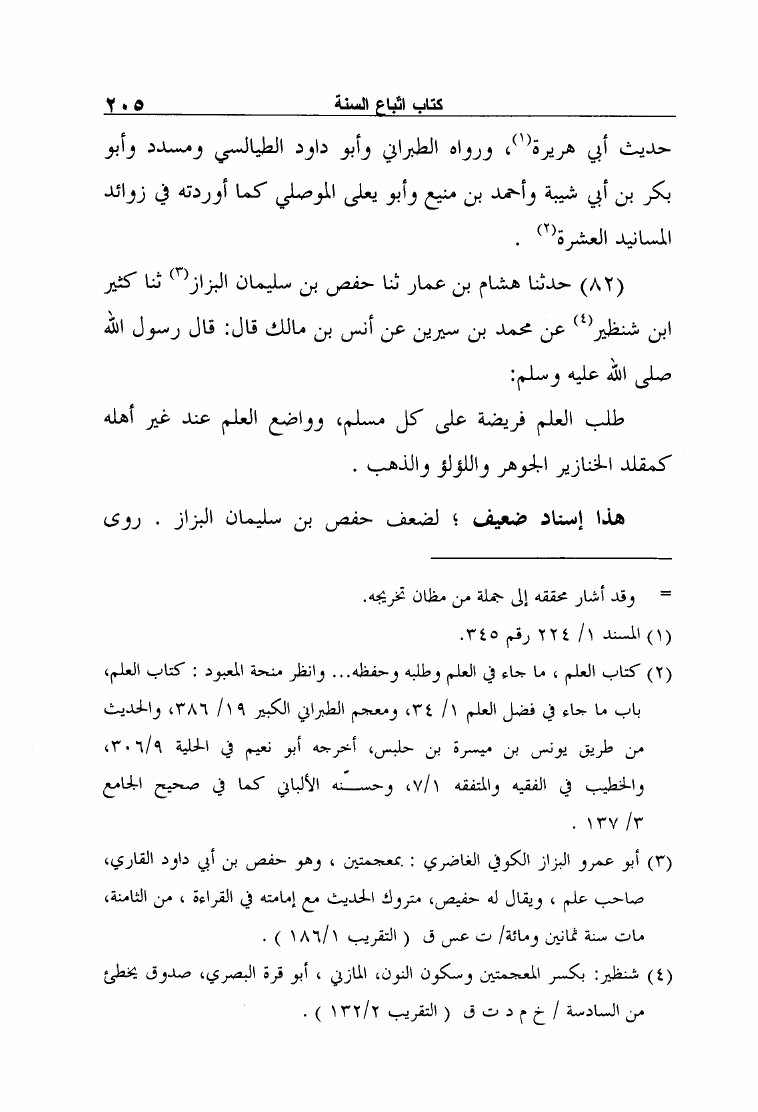 ٢٠٥ كتاب اتّباع السنة

حديث أبي هريرة(١)، ورواه الطبراني وأبو داود الطيالسي ومسدد وأبو بكر بن أبي شيبة وأحمد بن منيع وأبو يعلى الموصلي كما أوردته في زوائد المسانيد العشرة(٢) .

(٨٢) حدثنا هشام بن عمار ثنا حفص بن سليمان البزاز(٣) ثنا كثير ابن شنظير(٤) عن محمد بن سيرين عن أنس بن مالك قال: قال رسول الله صلى الله عليه وسلم:

طلب العلم فريضة على كل مسلم، وواضع العلم عند غير أهله كمقلد الخنازير الجوهر واللؤلؤ والذهب .

هذا إسناد ضعيف ؛ لضعف حفص بن سليمان البزاز . روى

= وقد أشار محققه إلى جملة من مظان تخريجه.

(١) المسند ١/ ٢٢٤ رقم ٣٤٥.

(٢) كتاب العلم ، ما جاء في العلم وطلبه وحفظه... وانظر منحة المعبود : كتاب العلم، باب ما جاء في فضل العلم ١/ ٣٤، ومعجم الطبراني الكبير ١٩/ ٣٨٦، والحديث من طريق يونس بن ميسرة بن حلبس، أخرجه أبو نعيم في الحلية ٣٠٦/٩، والخطيب في الفقيه والمتفقه ٧/١، وحسّنه الألباني كما في صحيح الجامع ٣/ ١٣٧ .

(٣) أبو عمرو البزاز الكوفي الغاضري : بمعجمتين ، وهو حفص بن أبي داود القاري، صاحب علم ، ويقال له حفيص، متروك الحديث مع إمامته في القراءة ، من الثامنة، مات سنة ثمانين ومائة/ ت عس ق ( التقريب ١٨٦/١ ) .

(٤) شنظير: بكسر المعجمتين وسكون النون، المازني ، أبو قرة البصري، صدوق يخطئ من السادسة / خ م د ت ق ( التقريب ١٣٢/٢ ) .